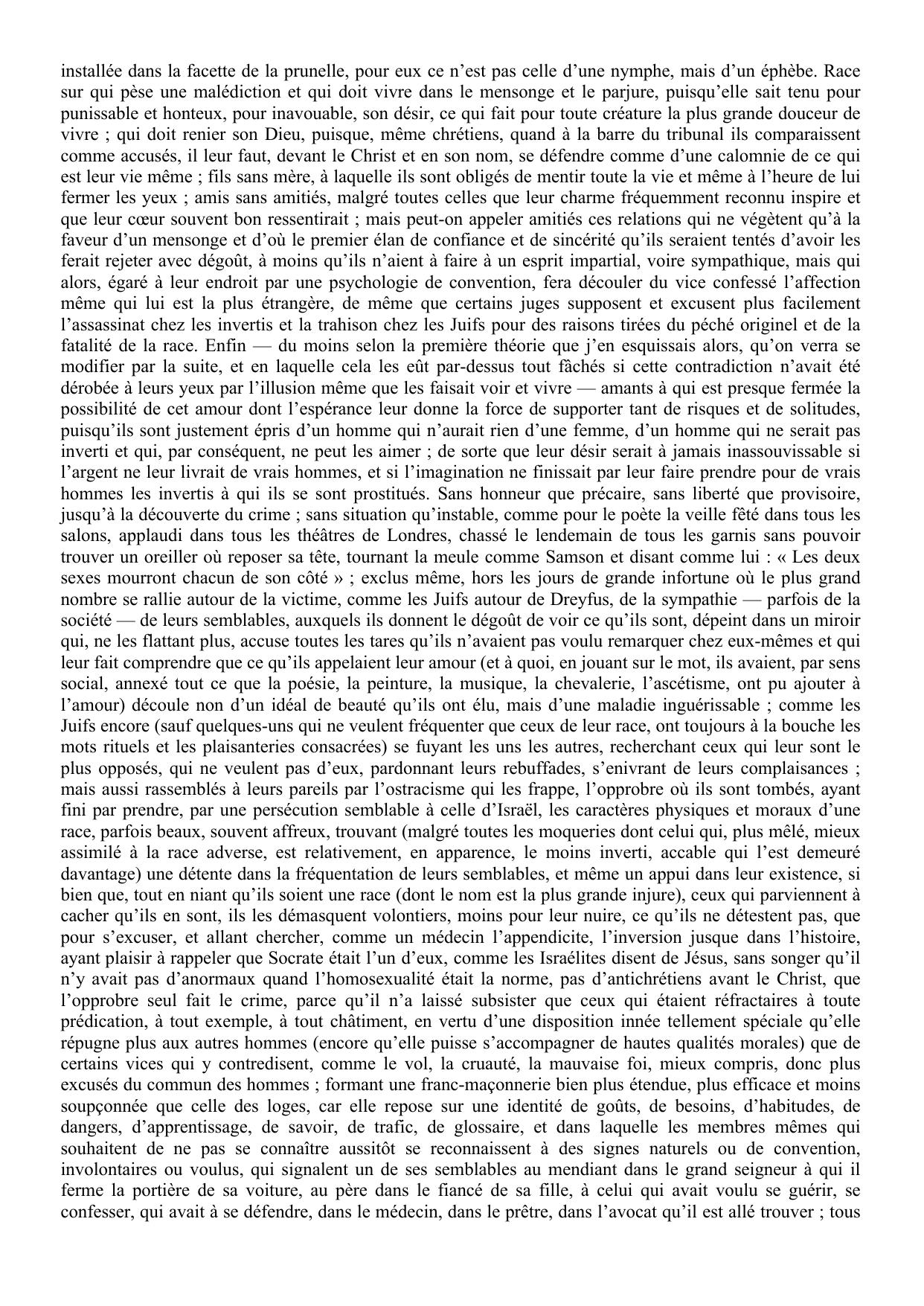 installée dans la facette de la prunelle, pour eux ce n'est pas celle d'une nymphe, mais d'un éphèbe. Race sur qui pèse une malédiction et qui doit vivre dans le mensonge et le parjure, puisqu'elle sait tenu pour punissable et honteux, pour inavouable, son désir, ce qui fait pour toute créature la plus grande douceur de vivre ; qui doit renier son Dieu, puisque, même chrétiens, quand à la barre du tribunal ils comparaissent comme accusés, il leur faut, devant le Christ et en son nom, se défendre comme d'une calomnie de ce qui est leur vie même ; fils sans mère, à laquelle ils sont obligés de mentir toute la vie et même à l'heure de lui fermer les yeux ; amis sans amitiés, malgré toutes celles que leur charme fréquemment reconnu inspire et que leur cœur souvent bon ressentirait ; mais peut-on appeler amitiés ces relations qui ne végètent qu'à la faveur d'un mensonge et d'où le premier élan de confiance et de sincérité qu'ils seraient tentés d'avoir les ferait rejeter avec dégoût, à moins qu'ils n'aient à faire à un esprit impartial, voire sympathique, mais qui alors, égaré à leur endroit par une psychologie de convention, fera découler du vice confessé l'affection même qui lui est la plus étrangère, de même que certains juges supposent et excusent plus facilement l'assassinat chez les invertis et la trahison chez les Juifs pour des raisons tirées du péché originel et de la fatalité de la race. Enfin — du moins selon la première théorie que j'en esquissais alors, qu'on verra se modifier par la suite, et en laquelle cela les eût par-dessus tout fâchés si cette contradiction n'avait été dérobée à leurs yeux par l'illusion même que les faisait voir et vivre — amants à qui est presque fermée la possibilité de cet amour dont l'espérance leur donne la force de supporter tant de risques et de solitudes, puisqu'ils sont justement épris d'un homme qui n'aurait rien d'une femme, d'un homme qui ne serait pas inverti et qui, par conséquent, ne peut les aimer ; de sorte que leur désir serait à jamais inassouvissable si l'argent ne leur livrait de vrais hommes, et si l'imagination ne finissait par leur faire prendre pour de vrais hommes les invertis à qui ils se sont prostitués. Sans honneur que précaire, sans liberté que provisoire, jusqu'à la découverte du crime ; sans situation qu'instable, comme pour le poète la veille fêté dans tous les salons, applaudi dans tous les théâtres de Londres, chassé le lendemain de tous les garnis sans pouvoir trouver un oreiller où reposer sa tête, tournant la meule comme Samson et disant comme lui : « Les deux sexes mourront chacun de son côté » ; exclus même, hors les jours de grande infortune où le plus grand nombre se rallie autour de la victime, comme les Juifs autour de Dreyfus, de la sympathie — parfois de la société — de leurs semblables, auxquels ils donnent le dégoût de voir ce qu'ils sont, dépeint dans un miroir qui, ne les flattant plus, accuse toutes les tares qu'ils n'avaient pas voulu remarquer chez eux-mêmes et qui leur fait comprendre que ce qu'ils appelaient leur amour (et à quoi, en jouant sur le mot, ils avaient, par sens social, annexé tout ce que la poésie, la peinture, la musique, la chevalerie, l'ascétisme, ont pu ajouter à l'amour) découle non d'un idéal de beauté qu'ils ont élu, mais d'une maladie inguérissable ; comme les Juifs encore (sauf quelques-uns qui ne veulent fréquenter que ceux de leur race, ont toujours à la bouche les mots rituels et les plaisanteries consacrées) se fuyant les uns les autres, recherchant ceux qui leur sont le plus opposés, qui ne veulent pas d'eux, pardonnant leurs rebuffades, s'enivrant de leurs complaisances ; mais aussi rassemblés à leurs pareils par l'ostracisme qui les frappe, l'opprobre où ils sont tombés, ayant fini par prendre, par une persécution semblable à celle d'Israël, les caractères physiques et moraux d'une race, parfois beaux, souvent affreux, trouvant (malgré toutes les moqueries dont celui qui, plus mêlé, mieux assimilé à la race adverse, est relativement, en apparence, le moins inverti, accable qui l'est demeuré davantage) une détente dans la fréquentation de leurs semblables, et même un appui dans leur existence, si bien que, tout en niant qu'ils soient une race (dont le nom est la plus grande injure), ceux qui parviennent à cacher qu'ils en sont, ils les démasquent volontiers, moins pour leur nuire, ce qu'ils ne détestent pas, que pour s'excuser, et allant chercher, comme un médecin l'appendicite, l'inversion jusque dans l'histoire, ayant plaisir à rappeler que Socrate était l'un d'eux, comme les Israélites disent de Jésus, sans songer qu'il n'y avait pas d'anormaux quand l'homosexualité était la norme, pas d'antichrétiens avant le Christ, que l'opprobre seul fait le crime, parce qu'il n'a laissé subsister que ceux qui étaient réfractaires à toute prédication, à tout exemple, à tout châtiment, en vertu d'une disposition innée tellement spéciale qu'elle répugne plus aux autres hommes (encore qu'elle puisse s'accompagner de hautes qualités morales) que de certains vices qui y contredisent, comme le vol, la cruauté, la mauvaise foi, mieux compris, donc plus excusés du commun des hommes ; formant une franc-maçonnerie bien plus étendue, plus efficace et moins soupçonnée que celle des loges, car elle repose sur une identité de goûts, de besoins, d'habitudes, de dangers, d'apprentissage, de savoir, de trafic, de glossaire, et dans laquelle les membres mêmes qui souhaitent de ne pas se connaître aussitôt se reconnaissent à des signes naturels ou de convention, involontaires ou voulus, qui signalent un de ses semblables au mendiant dans le grand seigneur à qui il ferme la portière de sa voiture, au père dans le fiancé de sa fille, à celui qui avait voulu se guérir, se confesser, qui avait à se défendre, dans le médecin, dans le prêtre, dans l'avocat qu'il est allé trouver ; tous